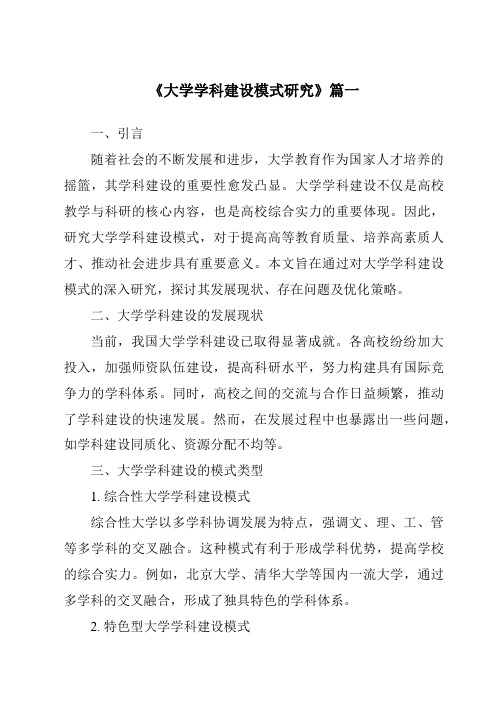 《大学学科建设模式研究》篇一

一、引言

随着社会的不断发展和进步，大学教育作为国家人才培养的摇篮，其学科建设的重要性愈发凸显。大学学科建设不仅是高校教学与科研的核心内容，也是高校综合实力的重要体现。因此，研究大学学科建设模式，对于提高高等教育质量、培养高素质人才、推动社会进步具有重要意义。本文旨在通过对大学学科建设模式的深入研究，探讨其发展现状、存在问题及优化策略。

二、大学学科建设的发展现状

当前，我国大学学科建设已取得显著成就。各高校纷纷加大投入，加强师资队伍建设，提高科研水平，努力构建具有国际竞争力的学科体系。同时，高校之间的交流与合作日益频繁，推动了学科建设的快速发展。然而，在发展过程中也暴露出一些问题，如学科建设同质化、资源分配不均等。

三、大学学科建设的模式类型

1. 综合性大学学科建设模式

综合性大学以多学科协调发展为特点，强调文、理、工、管等多学科的交叉融合。这种模式有利于形成学科优势，提高学校的综合实力。例如，北京大学、清华大学等国内一流大学，通过多学科的交叉融合，形成了独具特色的学科体系。

2. 特色型大学学科建设模式